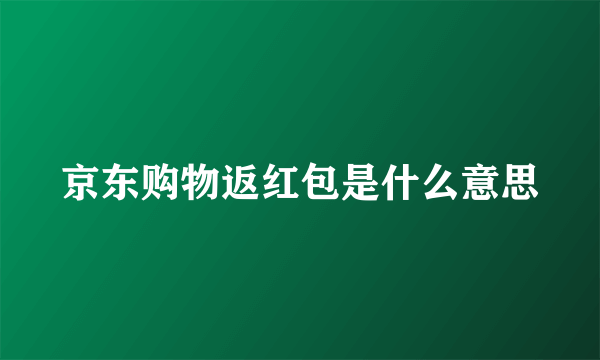 京东购物返红包是什么意思